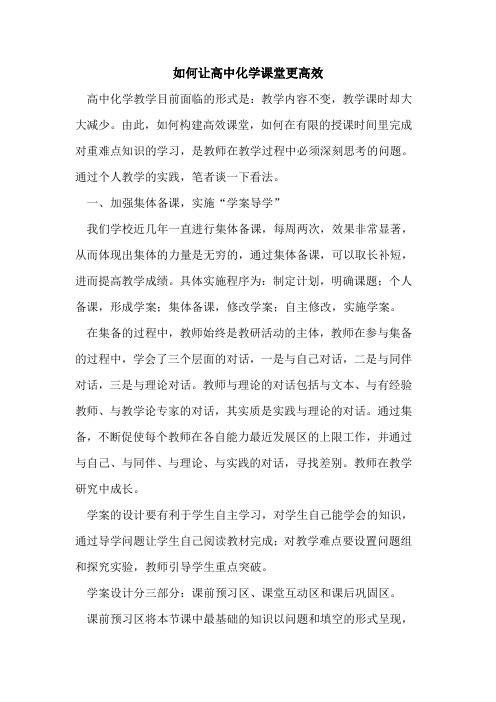 如何让高中化学课堂更高效

高中化学教学目前面临的形式是：教学内容不变，教学课时却大大减少。由此，如何构建高效课堂，如何在有限的授课时间里完成对重难点知识的学习，是教师在教学过程中必须深刻思考的问题。通过个人教学的实践，笔者谈一下看法。

一、加强集体备课，实施“学案导学”

我们学校近几年一直进行集体备课，每周两次，效果非常显著，从而体现出集体的力量是无穷的，通过集体备课，可以取长补短，进而提高教学成绩。具体实施程序为：制定计划，明确课题；个人备课，形成学案；集体备课，修改学案；自主修改，实施学案。

在集备的过程中，教师始终是教研活动的主体，教师在参与集备的过程中，学会了三个层面的对话，一是与自己对话，二是与同伴对话，三是与理论对话。教师与理论的对话包括与文本、与有经验教师、与教学论专家的对话，其实质是实践与理论的对话。通过集备，不断促使每个教师在各自能力最近发展区的上限工作，并通过与自己、与同伴、与理论、与实践的对话，寻找差别。教师在教学研究中成长。

学案的设计要有利于学生自主学习，对学生自己能学会的知识，通过导学问题让学生自己阅读教材完成；对教学难点要设置问题组和探究实验，教师引导学生重点突破。

学案设计分三部分：课前预习区、课堂互动区和课后巩固区。

课前预习区将本节课中最基础的知识以问题和填空的形式呈现，